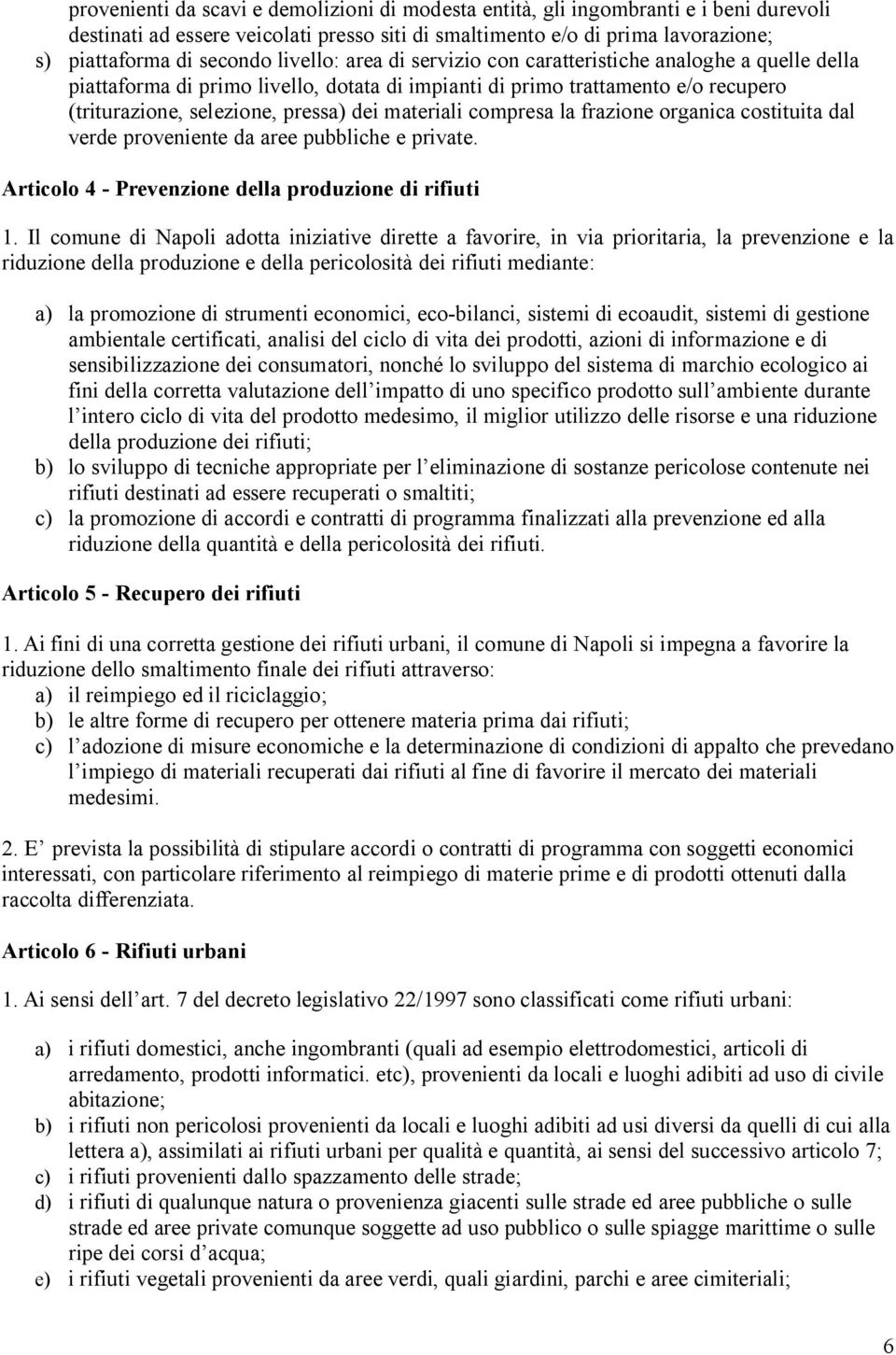 provenienti da scavi e demolizioni di modesta entità, gli ingombranti e i beni durevoli destinati ad essere veicolati presso siti di smaltimento e/o di prima lavorazione;
s) piattaforma di secondo livello: area di servizio con caratteristiche analoghe a quelle della piattaforma di primo livello, dotata di impianti di primo trattamento e/o recupero (triturazione, selezione, pressa) dei materiali compresa la frazione organica costituita dal verde proveniente da aree pubbliche e private.

Articolo 4 - Prevenzione della produzione di rifiuti

1. Il comune di Napoli adotta iniziative dirette a favorire, in via prioritaria, la prevenzione e la riduzione della produzione e della pericolosità dei rifiuti mediante:

a) la promozione di strumenti economici, eco-bilanci, sistemi di ecoaudit, sistemi di gestione ambientale certificati, analisi del ciclo di vita dei prodotti, azioni di informazione e di sensibilizzazione dei consumatori, nonché lo sviluppo del sistema di marchio ecologico ai fini della corretta valutazione dell impatto di uno specifico prodotto sull ambiente durante l intero ciclo di vita del prodotto medesimo, il miglior utilizzo delle risorse e una riduzione della produzione dei rifiuti;
b) lo sviluppo di tecniche appropriate per l eliminazione di sostanze pericolose contenute nei rifiuti destinati ad essere recuperati o smaltiti;
c) la promozione di accordi e contratti di programma finalizzati alla prevenzione ed alla riduzione della quantità e della pericolosità dei rifiuti.

Articolo 5 - Recupero dei rifiuti

1. Ai fini di una corretta gestione dei rifiuti urbani, il comune di Napoli si impegna a favorire la riduzione dello smaltimento finale dei rifiuti attraverso:
a) il reimpiego ed il riciclaggio;
b) le altre forme di recupero per ottenere materia prima dai rifiuti;
c) l adozione di misure economiche e la determinazione di condizioni di appalto che prevedano l impiego di materiali recuperati dai rifiuti al fine di favorire il mercato dei materiali medesimi.

2. E prevista la possibilità di stipulare accordi o contratti di programma con soggetti economici interessati, con particolare riferimento al reimpiego di materie prime e di prodotti ottenuti dalla raccolta differenziata.

Articolo 6 - Rifiuti urbani

1. Ai sensi dell art. 7 del decreto legislativo 22/1997 sono classificati come rifiuti urbani:

a) i rifiuti domestici, anche ingombranti (quali ad esempio elettrodomestici, articoli di arredamento, prodotti informatici. etc), provenienti da locali e luoghi adibiti ad uso di civile abitazione;
b) i rifiuti non pericolosi provenienti da locali e luoghi adibiti ad usi diversi da quelli di cui alla lettera a), assimilati ai rifiuti urbani per qualità e quantità, ai sensi del successivo articolo 7;
c) i rifiuti provenienti dallo spazzamento delle strade;
d) i rifiuti di qualunque natura o provenienza giacenti sulle strade ed aree pubbliche o sulle strade ed aree private comunque soggette ad uso pubblico o sulle spiagge marittime o sulle ripe dei corsi d acqua;
e) i rifiuti vegetali provenienti da aree verdi, quali giardini, parchi e aree cimiteriali;

6